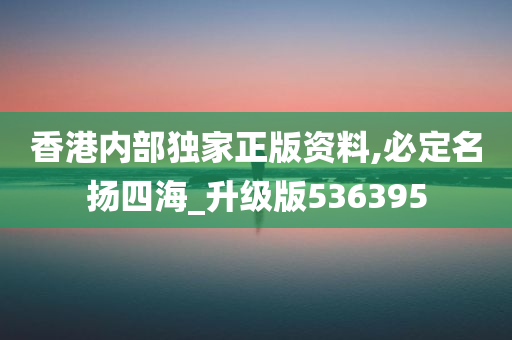 香港内部独家正版资料,必定名扬四海_升级版536395